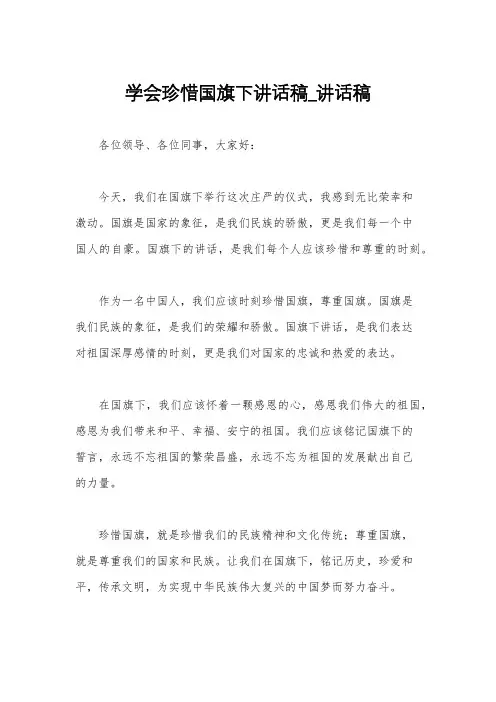 学会珍惜国旗下讲话稿_讲话稿

各位领导、各位同事，大家好：

今天，我们在国旗下举行这次庄严的仪式，我感到无比荣幸和激动。国旗是国家的象征，是我们民族的骄傲，更是我们每一个中国人的自豪。国旗下的讲话，是我们每个人应该珍惜和尊重的时刻。

作为一名中国人，我们应该时刻珍惜国旗，尊重国旗。国旗是我们民族的象征，是我们的荣耀和骄傲。国旗下讲话，是我们表达对祖国深厚感情的时刻，更是我们对国家的忠诚和热爱的表达。

在国旗下，我们应该怀着一颗感恩的心，感恩我们伟大的祖国，感恩为我们带来和平、幸福、安宁的祖国。我们应该铭记国旗下的誓言，永远不忘祖国的繁荣昌盛，永远不忘为祖国的发展献出自己的力量。

珍惜国旗，就是珍惜我们的民族精神和文化传统；尊重国旗，就是尊重我们的国家和民族。让我们在国旗下，铭记历史，珍爱和平，传承文明，为实现中华民族伟大复兴的中国梦而努力奋斗。